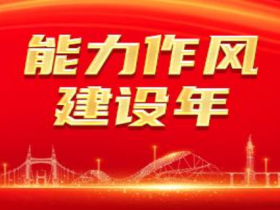 能力作风
建设年